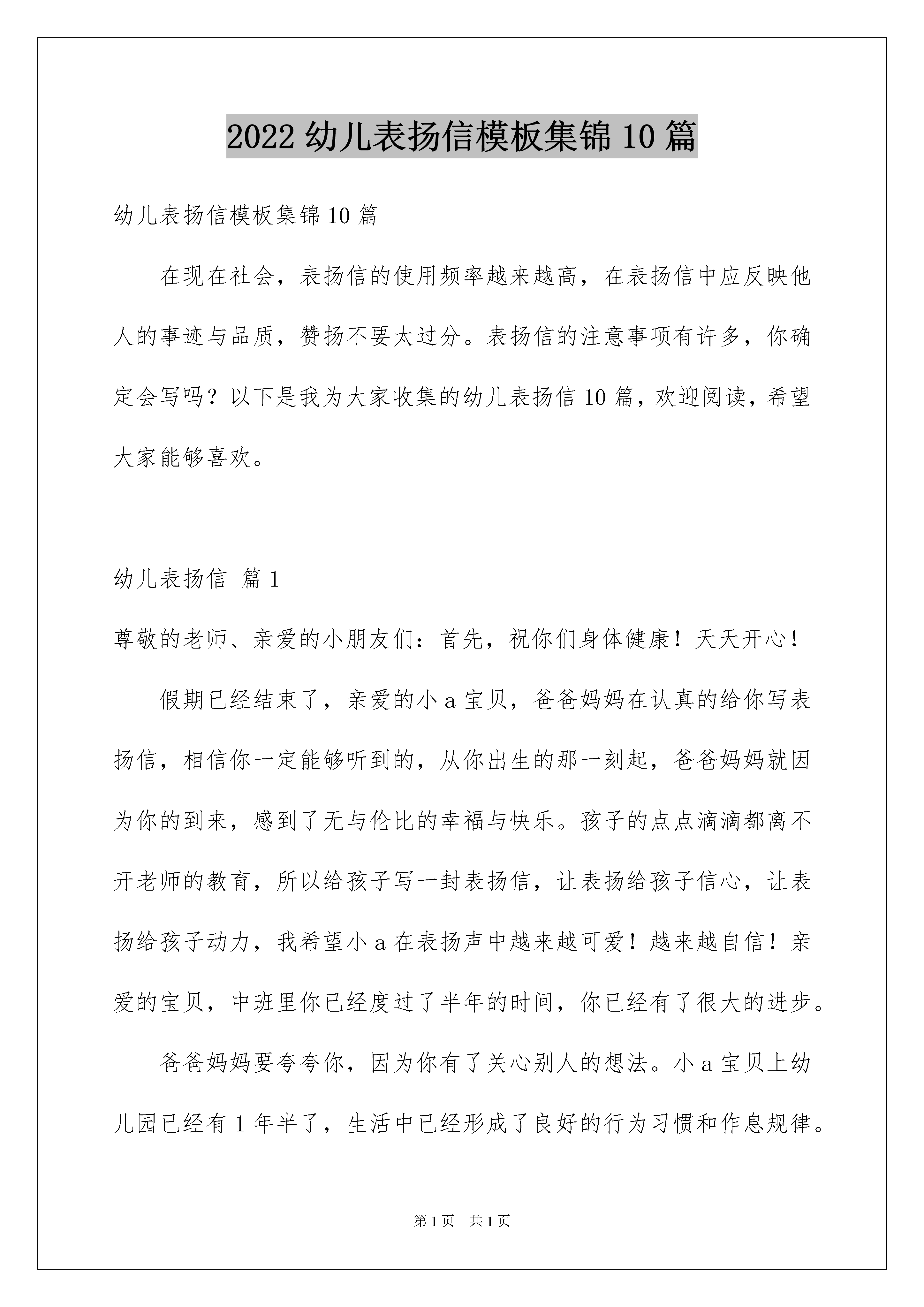 2022 幼儿表扬信模板集锦 10 篇

幼儿表扬信模板集锦 10 篇

在现在社会，表扬信的使用频率越来越高，在表扬信中应反映他人的事迹与品质，赞扬不要太过分。表扬信的注意事项有许多，你确定会写吗？以下是我为大家收集的幼儿表扬信 10 篇，欢迎阅读，希望大家能够喜欢。

幼儿表扬信 篇 1

尊敬的老师、亲爱的小朋友们：首先，祝你们身体健康！天天开心！

假期已经结束了，亲爱的小 a 宝贝，爸爸妈妈在认真的给你写表扬信，相信你一定能够听到的，从你出生的那一刻起，爸爸妈妈就因为你的到来，感到了无与伦比的幸福与快乐。孩子的点点滴滴都离不开老师的教育，所以给孩子写一封表扬信，让表扬给孩子信心，让表扬给孩子动力，我希望小 a 在表扬声中越来越可爱！越来越自信！亲爱的宝贝，中班里你已经度过了半年的时间，你已经有了很大的进步。

爸爸妈妈要夸夸你，因为你有了关心别人的想法。小 a 宝贝上幼儿园已经有 1 年半了，生活中已经形成了良好的行为习惯和作息规律。

第 1 页 共 1 页